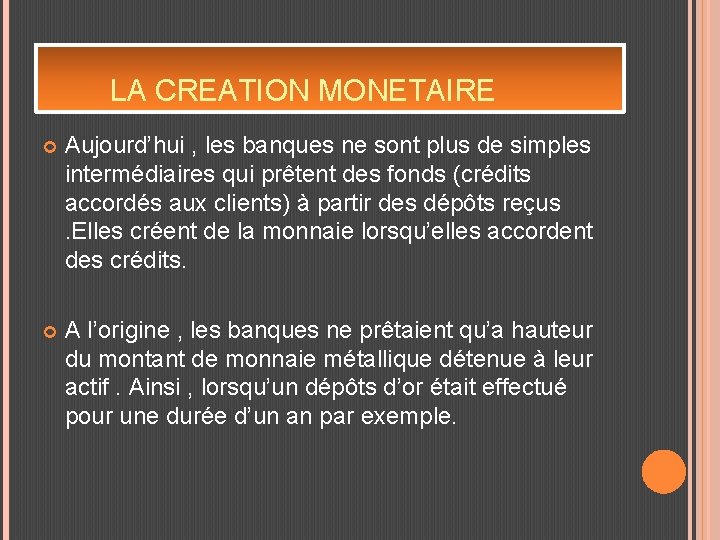 LA CREATION MONETAIRE

Aujourd’hui , les banques ne sont plus de simples intermédiaires qui prêtent des fonds (crédits accordés aux clients) à partir des dépôts reçus .Elles créent de la monnaie lorsqu’elles accordent des crédits.

A l’origine , les banques ne prêtaient qu’a hauteur du montant de monnaie métallique détenue à leur actif . Ainsi , lorsqu’un dépôts d’or était effectué pour une durée d’un an par exemple.